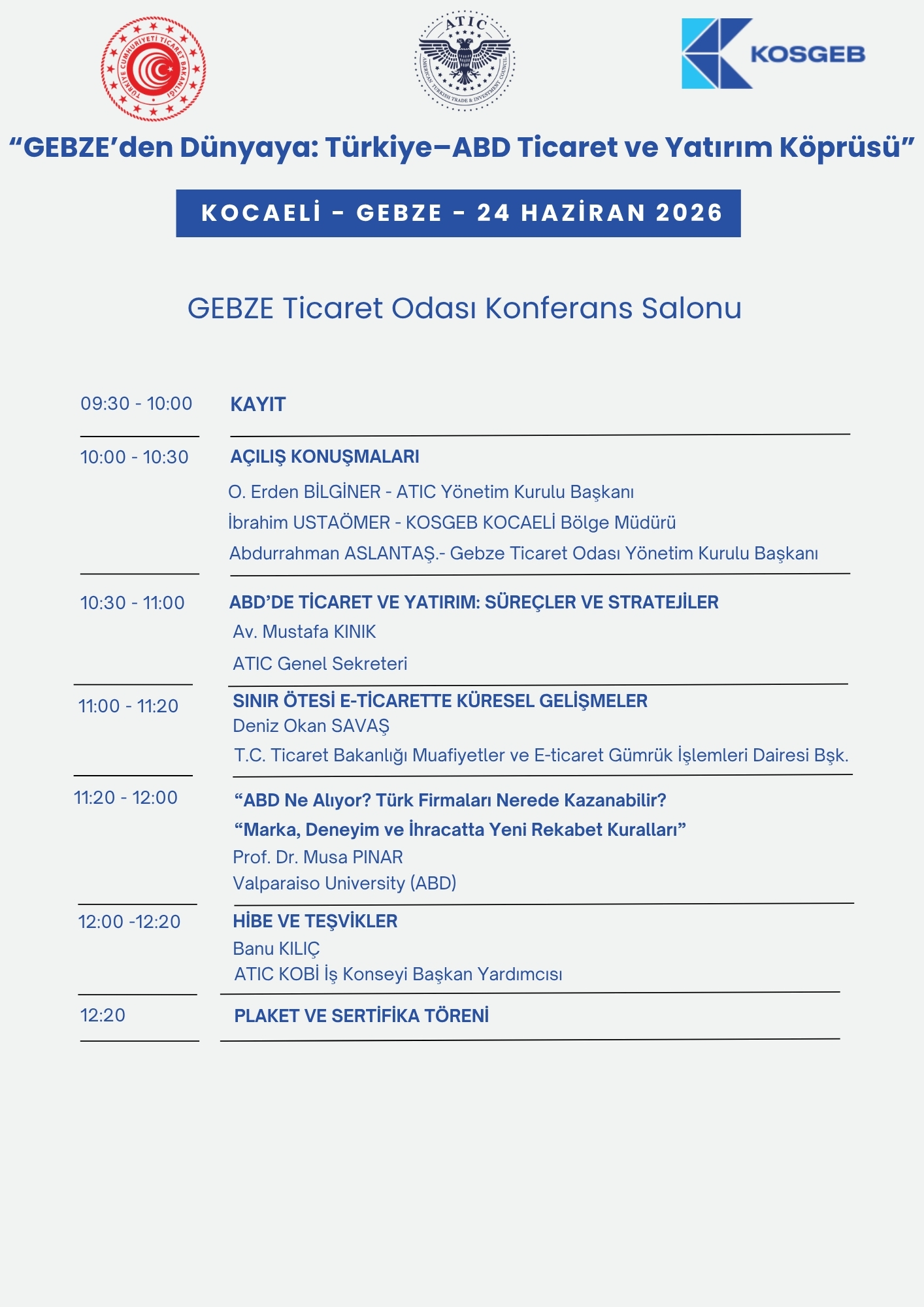 TÜRKİYE CUMHURİYETİ TİCARET BAKANLIĞI

ATIC
AMERICAN TURKISH TRADE & INVESTMENT COUNCIL

KOSGEB

“GEBZE’den Dünyaya: Türkiye–ABD Ticaret ve Yatırım Köprüsü”

KOCAELİ - GEBZE - 24 HAZİRAN 2026

GEBZE Ticaret Odası Konferans Salonu

09:30 - 10:00 KAYIT

10:00 - 10:30 AÇILIŞ KONUŞMALARI
O. Erden BİLGİNER - ATIC Yönetim Kurulu Başkanı
İbrahim USTAÖMER - KOSGEB KOCAELİ Bölge Müdürü
Abdurrahman ASLANTAŞ.- Gebze Ticaret Odası Yönetim Kurulu Başkanı

10:30 - 11:00 ABD’DE TİCARET VE YATIRIM: SÜREÇLER VE STRATEJİLER
Av. Mustafa KINIK
ATIC Genel Sekreteri

11:00 - 11:20 SINIR ÖTESİ E-TİCARETTE KÜRESEL GELİŞMELER
Deniz Okan SAVAŞ
T.C. Ticaret Bakanlığı Muafiyetler ve E-ticaret Gümrük İşlemleri Dairesi Bşk.

11:20 - 12:00 “ABD Ne Alıyor? Türk Firmaları Nerede Kazanabilir?
“Marka, Deneyim ve İhracatta Yeni Rekabet Kuralları”
Prof. Dr. Musa PINAR
Valparaiso University (ABD)

12:00 -12:20 HİBE VE TEŞVİKLER
Banu KILIÇ
ATIC KOBİ İş Konseyi Başkan Yardımcısı

12:20 PLAKET VE SERTİFİKA TÖRENİ